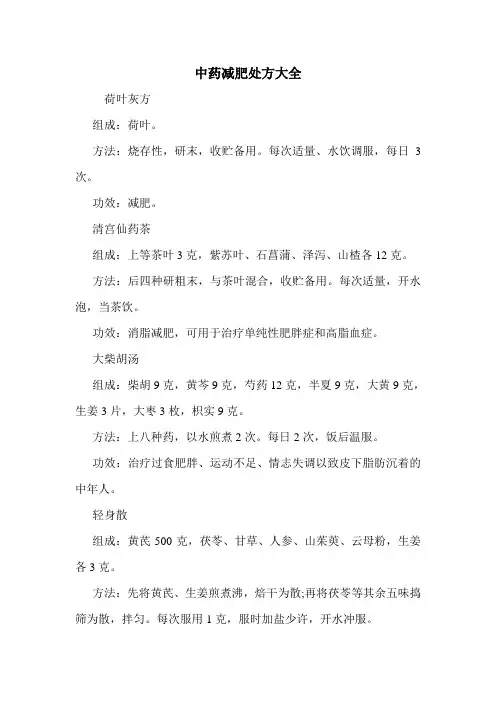 中药减肥处方大全

荷叶灰方

组成：荷叶。

方法：烧存性，研末，收贮备用。每次适量、水饮调服，每日 3 次。

功效：减肥。

清宫仙药茶

组成：上等茶叶 3 克，紫苏叶、石菖蒲、泽泻、山楂各 12 克。

方法：后四种研粗末，与茶叶混合，收贮备用。每次适量，开水泡，当茶饮。

功效：消脂减肥，可用于治疗单纯性肥胖症和高脂血症。

大柴胡汤

组成：柴胡 9 克，黄芩 9 克，芍药 12 克，半夏 9 克，大黄 9 克，生姜 3 片，大枣 3 枚，枳实 9 克。

方法：上八种药，以水煎煮 2 次。每日 2 次，饭后温服。

功效：治疗过食肥胖、运动不足、情志失调以致皮下脂肪沉着的中年人。

轻身散

组成：黄芪 500 克，茯苓、甘草、人参、山茱萸、云母粉，生姜各 3 克。

方法：先将黄芪、生姜煎煮沸，焙干为散;再将茯苓等其余五味捣筛为散，拌匀。每次服用 1 克，服时加盐少许，开水冲服。